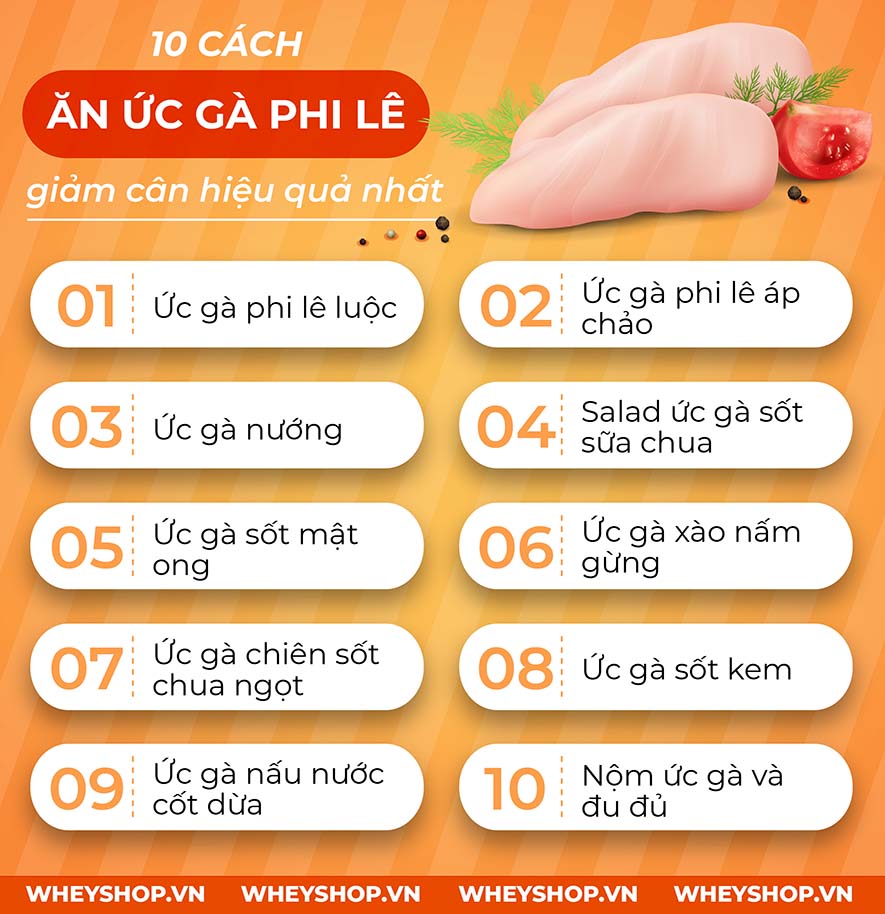 10 CÁCH

ĂN ỨC GÀ PHI LÊ

giảm cân hiệu quả nhất

01 Ức gà phi lê luộc

02 Ức gà phi lê áp chảo

03 Ức gà nướng

04 Salad ức gà sốt sữa chua

05 Ức gà sốt mật ong

06 Ức gà xào nấm gừng

07 Ức gà chiên sốt chua ngọt

08 Ức gà sốt kem

09 Ức gà nấu nước cốt dừa

10 Nộm ức gà và đu đủ

WHEYSHOP.VN WHEYSHOP.VN WHEYSHOP.VN WHEYSHOP.VN